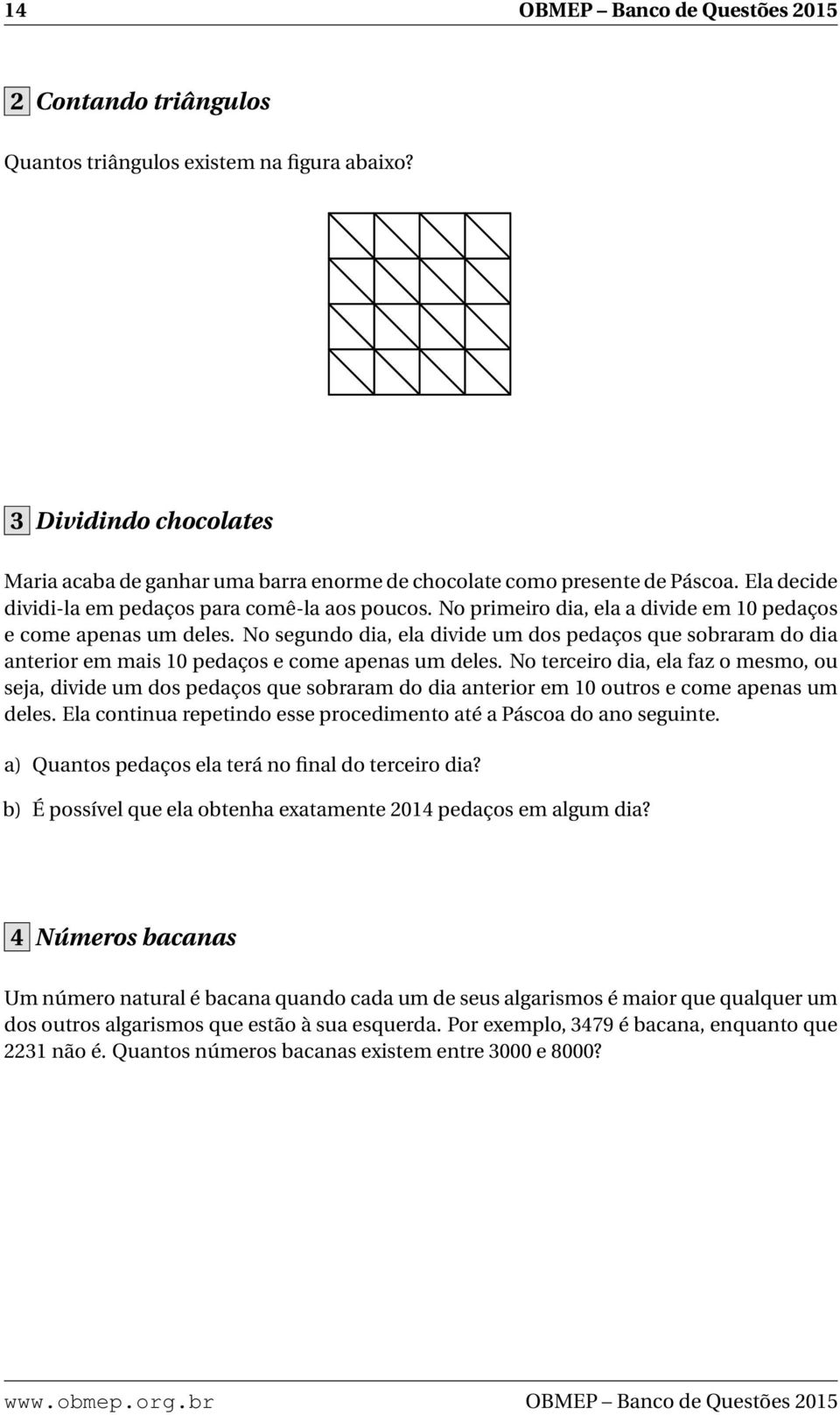 14 OBMEP – Banco de Questões 2015

2 Contando triângulos

Quantos triângulos existem na figura abaixo?

3 Dividindo chocolates

Maria acaba de ganhar uma barra enorme de chocolate como presente de Páscoa. Ela decide dividi-la em pedaços para comê-la aos poucos. No primeiro dia, ela a divide em 10 pedaços e come apenas um deles. No segundo dia, ela divide um dos pedaços que sobraram do dia anterior em mais 10 pedaços e come apenas um deles. No terceiro dia, ela faz o mesmo, ou seja, divide um dos pedaços que sobraram do dia anterior em 10 outros e come apenas um deles. Ela continua repetindo esse procedimento até a Páscoa do ano seguinte.

a) Quantos pedaços ela terá no final do terceiro dia?

b) É possível que ela obtenha exatamente 2014 pedaços em algum dia?

4 Números bacanas

Um número natural é bacana quando cada um de seus algarismos é maior que qualquer um dos outros algarismos que estão à sua esquerda. Por exemplo, 3479 é bacana, enquanto que 2231 não é. Quantos números bacanas existem entre 3000 e 8000?

www.obmep.org.br OBMEP – Banco de Questões 2015